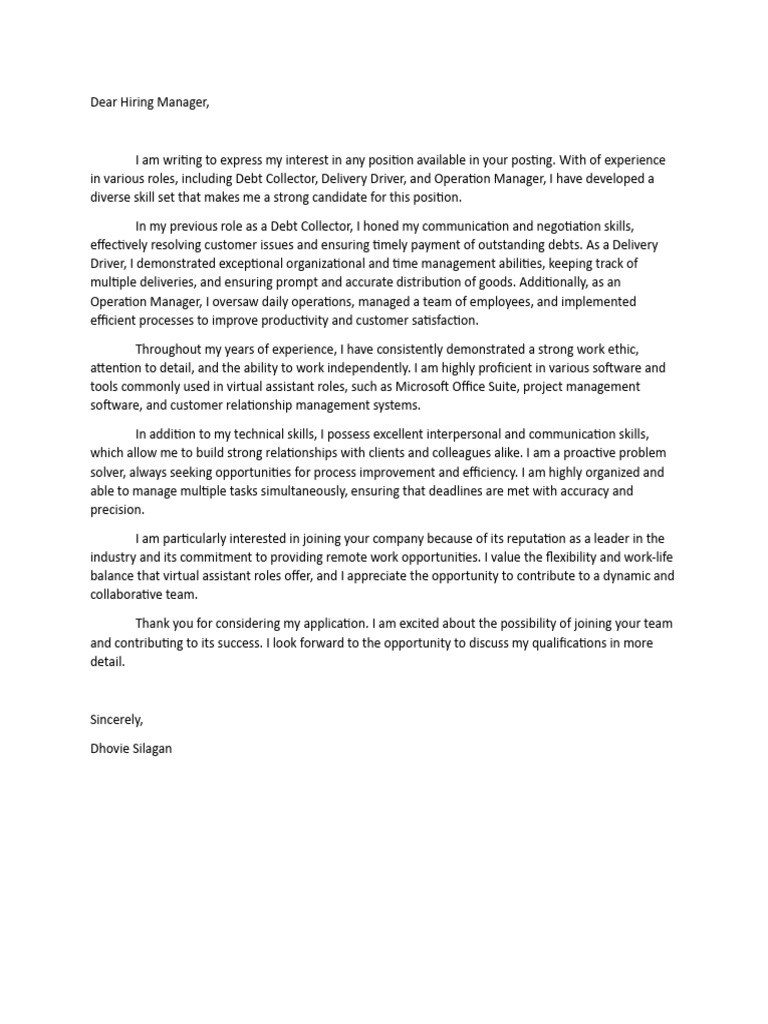 Dear Hiring Manager,

I am writing to express my interest in any position available in your posting. With of experience in various roles, including Debt Collector, Delivery Driver, and Operation Manager, I have developed a diverse skill set that makes me a strong candidate for this position.

In my previous role as a Debt Collector, I honed my communication and negotiation skills, effectively resolving customer issues and ensuring timely payment of outstanding debts. As a Delivery Driver, I demonstrated exceptional organizational and time management abilities, keeping track of multiple deliveries, and ensuring prompt and accurate distribution of goods. Additionally, as an Operation Manager, I oversaw daily operations, managed a team of employees, and implemented efficient processes to improve productivity and customer satisfaction.

Throughout my years of experience, I have consistently demonstrated a strong work ethic, attention to detail, and the ability to work independently. I am highly proficient in various software and tools commonly used in virtual assistant roles, such as Microsoft Office Suite, project management software, and customer relationship management systems.

In addition to my technical skills, I possess excellent interpersonal and communication skills, which allow me to build strong relationships with clients and colleagues alike. I am a proactive problem solver, always seeking opportunities for process improvement and efficiency. I am highly organized and able to manage multiple tasks simultaneously, ensuring that deadlines are met with accuracy and precision.

I am particularly interested in joining your company because of its reputation as a leader in the industry and its commitment to providing remote work opportunities. I value the flexibility and work-life balance that virtual assistant roles offer, and I appreciate the opportunity to contribute to a dynamic and collaborative team.

Thank you for considering my application. I am excited about the possibility of joining your team and contributing to its success. I look forward to the opportunity to discuss my qualifications in more detail.

Sincerely,

Dhovie Silagan